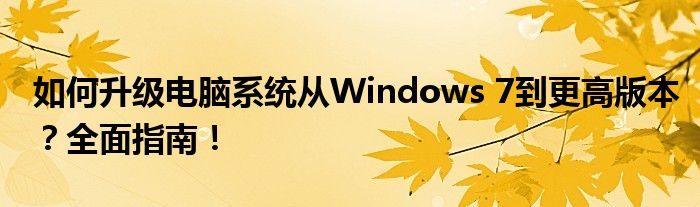 如何升级电脑系统从Windows 7到更高版本？全面指南！